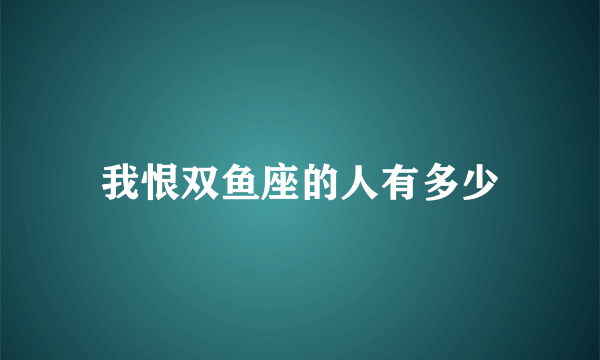 我恨双鱼座的人有多少